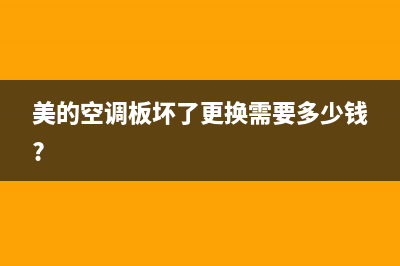 美的空调板坏了更换需要多少钱？